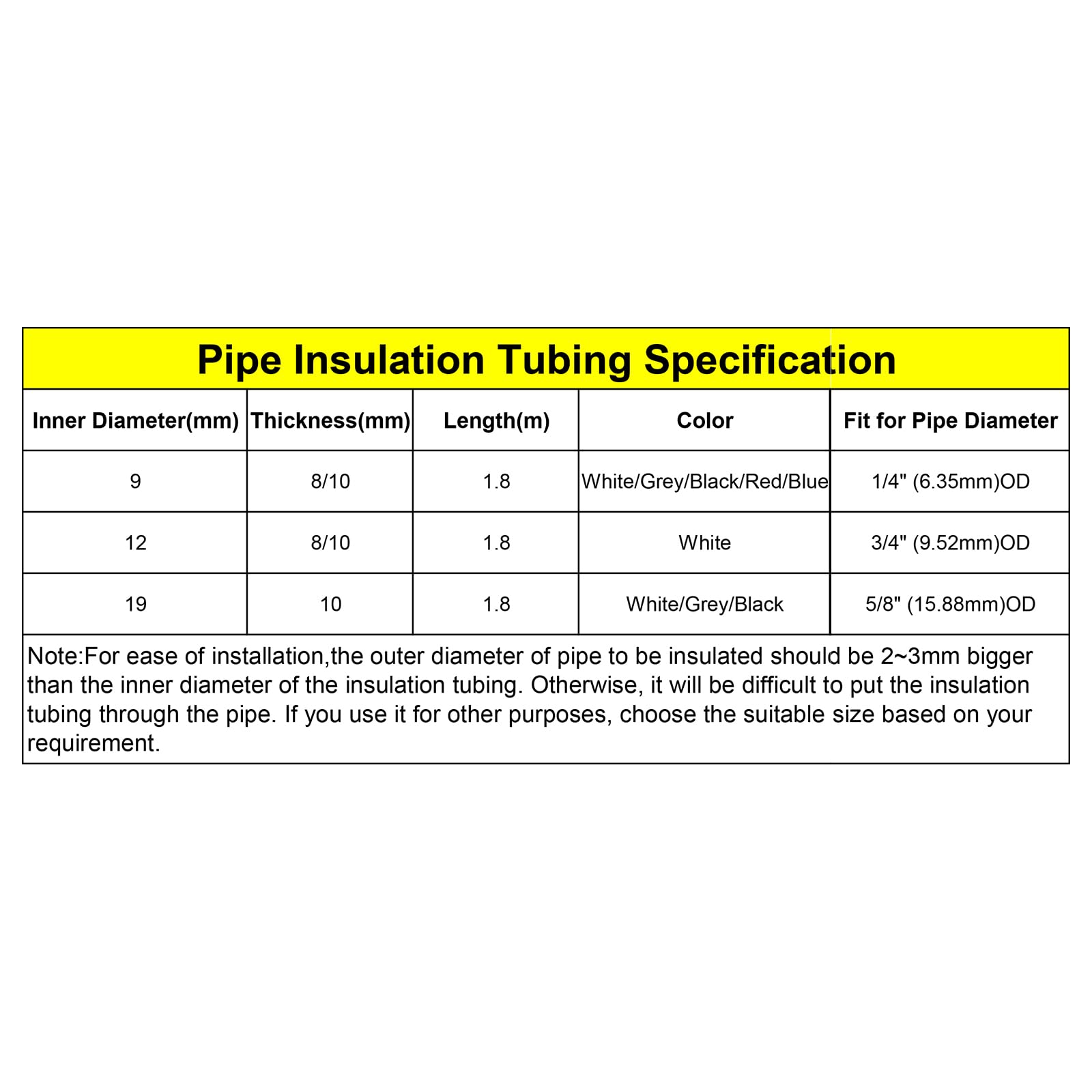 Pipe Insulation Tubing Specification

| Inner Diameter(mm) | Thickness(mm) | Length(m) | Color | Fit for Pipe Diameter |
|---|---|---|---|---|
| 9 | 8/10 | 1.8 | White/Grey/Black/Red/Blue | 1/4" (6.35mm)OD |
| 12 | 8/10 | 1.8 | White | 3/4" (9.52mm)OD |
| 19 | 10 | 1.8 | White/Grey/Black | 5/8" (15.88mm)OD |

Note:For ease of installation,the outer diameter of pipe to be insulated should be 2~3mm bigger than the inner diameter of the insulation tubing. Otherwise, it will be difficult to put the insulation tubing through the pipe. If you use it for other purposes, choose the suitable size based on your requirement.